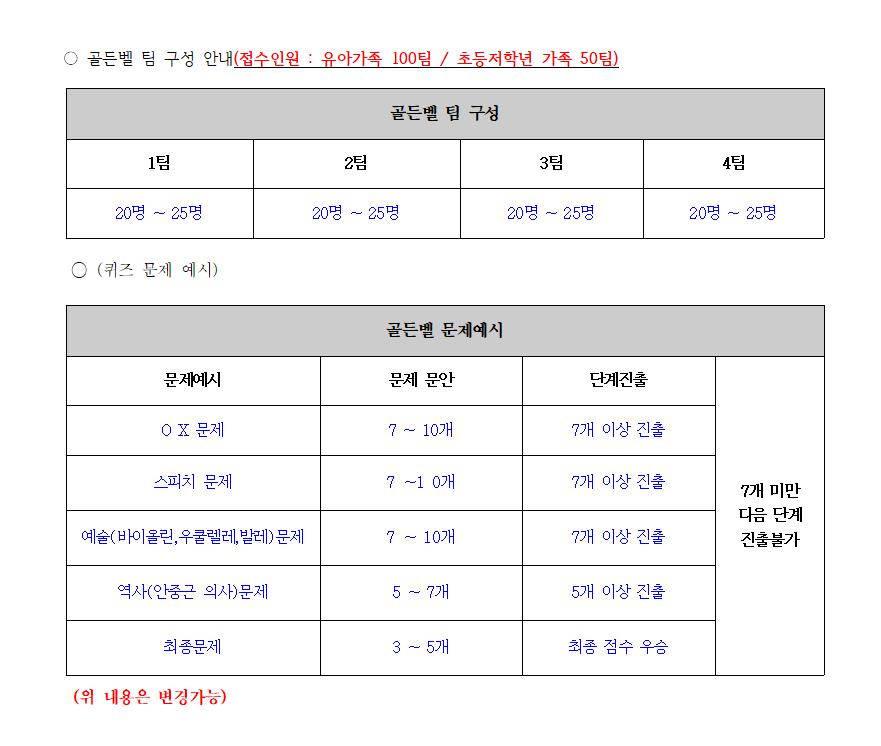 ○ 골든벨 팀 구성 안내(접수인원 : 유아가족 100팀 / 초등저학년 가족 50팀)

| 골든벨 팀 구성 | | | |
|---|---|---|---|
| 1팀 | 2팀 | 3팀 | 4팀 |
| 20명 ~ 25명 | 20명 ~ 25명 | 20명 ~ 25명 | 20명 ~ 25명 |

○ (퀴즈 문제 예시)

| 골든벨 문제예시 | | | |
|---|---|---|---|
| 문제예시 | 문제 문안 | 단계진출 | 7개 미만 다음 단계 진출불가 |
| O X 문제 | 7 ~ 10개 | 7개 이상 진출 | |
| 스피치 문제 | 7 ~1 0개 | 7개 이상 진출 | |
| 예술(바이올린,우쿨렐레,발레)문제 | 7 ~ 10개 | 7개 이상 진출 | |
| 역사(안중근 의사)문제 | 5 ~ 7개 | 5개 이상 진출 | |
| 최종문제 | 3 ~ 5개 | 최종 점수 우승 | |

(위 내용은 변경가능)